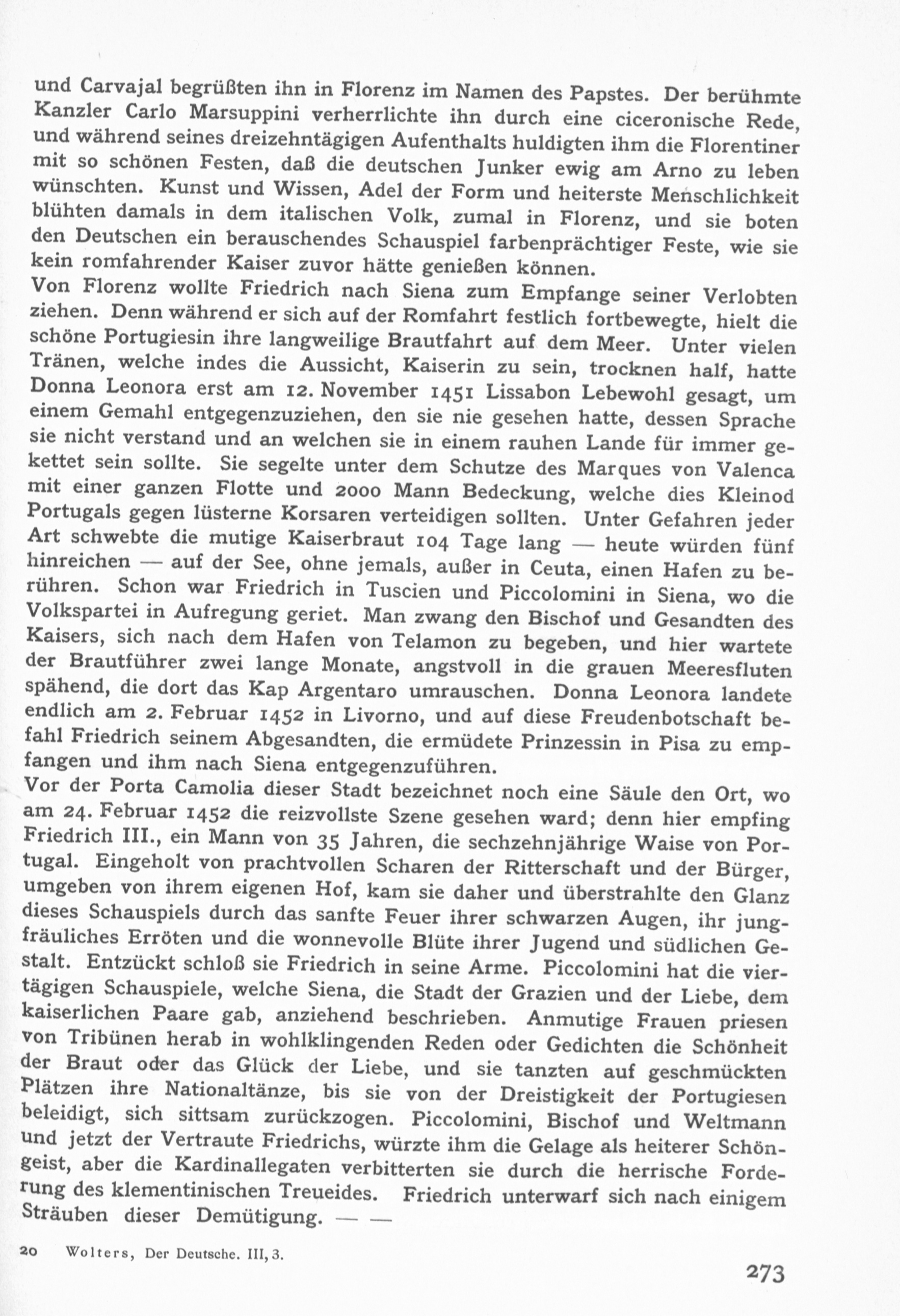 und Carvajal begrüßten ihn in Florenz im Namen des Papstes. Der berühmte Kanzler Carlo Marsuppini verherrlichte ihn durch eine ciceronische Rede, und während seines dreizehntägigen Aufenthalts huldigten ihm die Florentiner mit so schönen Festen, daß die deutschen Junker ewig am Arno zu leben wünschten. Kunst und Wissen, Adel der Form und heiterste Menschlichkeit blühten damals in dem italischen Volk, zumal in Florenz, und sie boten den Deutschen ein berauschendes Schauspiel farbenprächtiger Feste, wie sie kein romfahrender Kaiser zuvor hätte genießen können.
Von Florenz wollte Friedrich nach Siena zum Empfange seiner Verlobten ziehen. Denn während er sich auf der Romfahrt festlich fortbewegte, hielt die schöne Portugiesin ihre langweilige Brautfahrt auf dem Meer. Unter vielen Tränen, welche indes die Aussicht, Kaiserin zu sein, trocknen half, hatte Donna Leonora erst am 12. November 1451 Lissabon Lebewohl gesagt, um einem Gemahl entgegenzuziehen, den sie nie gesehen hatte, dessen Sprache sie nicht verstand und an welchen sie in einem rauhen Lande für immer gekettet sein sollte. Sie segelte unter dem Schutze des Marques von Valenca mit einer ganzen Flotte und 2000 Mann Bedeckung, welche dies Kleinod Portugals gegen lüsterne Korsaren verteidigen sollten. Unter Gefahren jeder Art schwebte die mutige Kaiserbraut 104 Tage lang — heute würden fünf hinreichen — auf der See, ohne jemals, außer in Ceuta, einen Hafen zu berühren. Schon war Friedrich in Tuscien und Piccolomini in Siena, wo die Volkspartei in Aufregung geriet. Man zwang den Bischof und Gesandten des Kaisers, sich nach dem Hafen von Telamon zu begeben, und hier wartete der Brautführer zwei lange Monate, angstvoll in die grauen Meeresfluten spähend, die dort das Kap Argentaro umrauschen. Donna Leonora landete endlich am 2. Februar 1452 in Livorno, und auf diese Freudenbotschaft befahl Friedrich seinem Abgesandten, die ermüdete Prinzessin in Pisa zu empfangen und ihm nach Siena entgegenzuführen.
Vor der Porta Camolia dieser Stadt bezeichnet noch eine Säule den Ort, wo am 24. Februar 1452 die reizvollste Szene gesehen ward; denn hier empfing Friedrich III., ein Mann von 35 Jahren, die sechzehnjährige Waise von Portugal. Eingeholt von prachtvollen Scharen der Ritterschaft und der Bürger, umgeben von ihrem eigenen Hof, kam sie daher und überstrahlte den Glanz dieses Schauspiels durch das sanfte Feuer ihrer schwarzen Augen, ihr jungfräuliches Erröten und die wonnevolle Blüte ihrer Jugend und südlichen Gestalt. Entzückt schloß sie Friedrich in seine Arme. Piccolomini hat die viertägigen Schauspiele, welche Siena, die Stadt der Grazien und der Liebe, dem kaiserlichen Paare gab, anziehend beschrieben. Anmutige Frauen priesen von Tribünen herab in wohlklingenden Reden oder Gedichten die Schönheit der Braut oder das Glück der Liebe, und sie tanzten auf geschmückten Plätzen ihre Nationaltänze, bis sie von der Dreistigkeit der Portugiesen beleidigt, sich sittsam zurückzogen. Piccolomini, Bischof und Weltmann und jetzt der Vertraute Friedrichs, würzte ihm die Gelage als heiterer Schöngeist, aber die Kardinallegaten verbitterten sie durch die herrische Forderung des klementinischen Treueides. Friedrich unterwarf sich nach einigem Sträuben dieser Demütigung. — —

20 Wolters, Der Deutsche. III, 3.

273